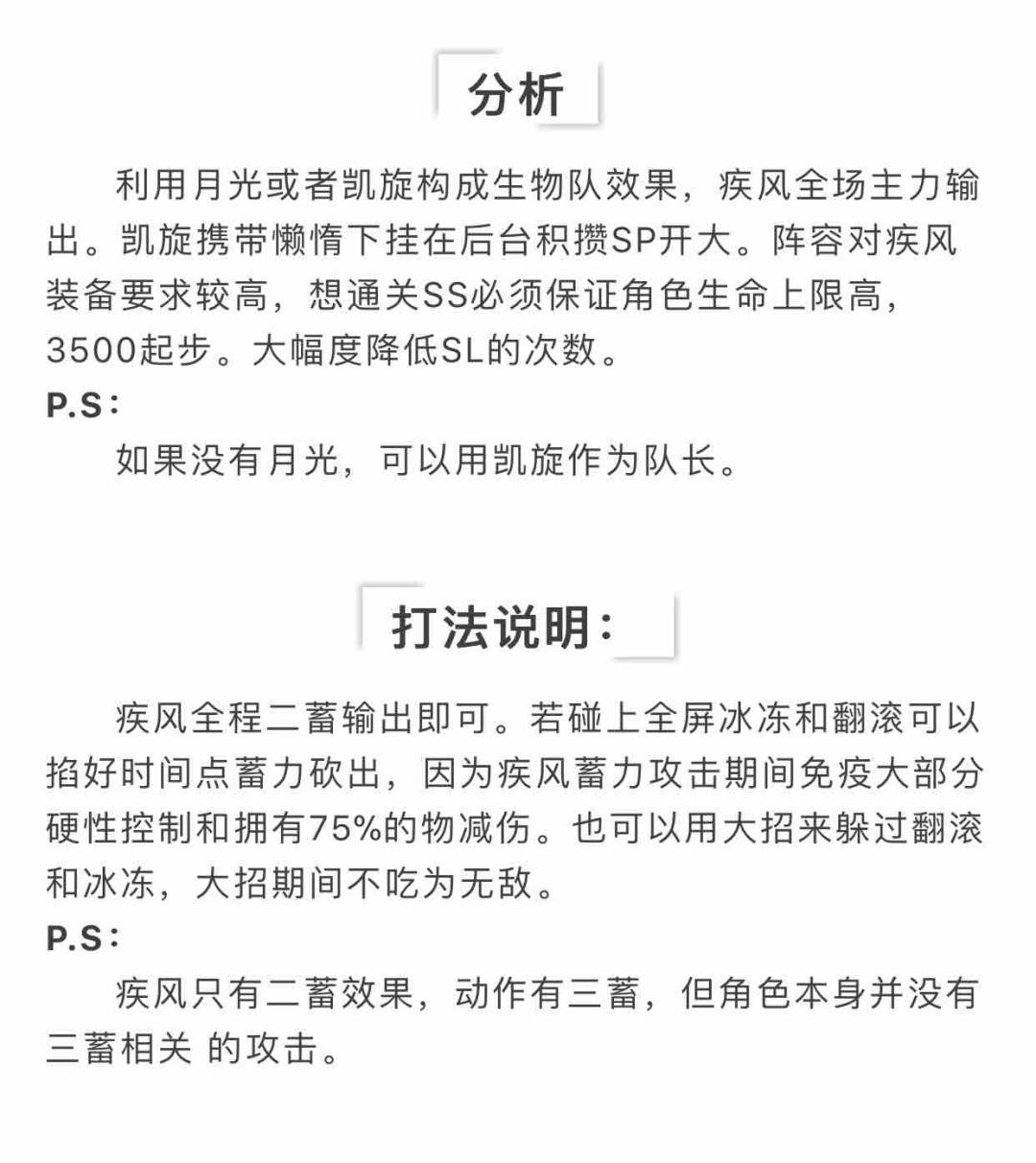 分析

利用月光或者凯旋构成生物队效果，疾风全场主力输出。凯旋携带懒惰下挂在后台积攒SP开大。阵容对疾风装备要求较高，想通关SS必须保证角色生命上限高，3500起步。大幅度降低SL的次数。

P.S：

如果没有月光，可以用凯旋作为队长。

打法说明：

疾风全程二蓄输出即可。若碰上全屏冰冻和翻滚可以掐好时间点蓄力砍出，因为疾风蓄力攻击期间免疫大部分硬性控制和拥有75%的物减伤。也可以用大招来躲过翻滚和冰冻，大招期间不吃为无敌。

P.S：

疾风只有二蓄效果，动作有三蓄，但角色本身并没有三蓄相关 的攻击。